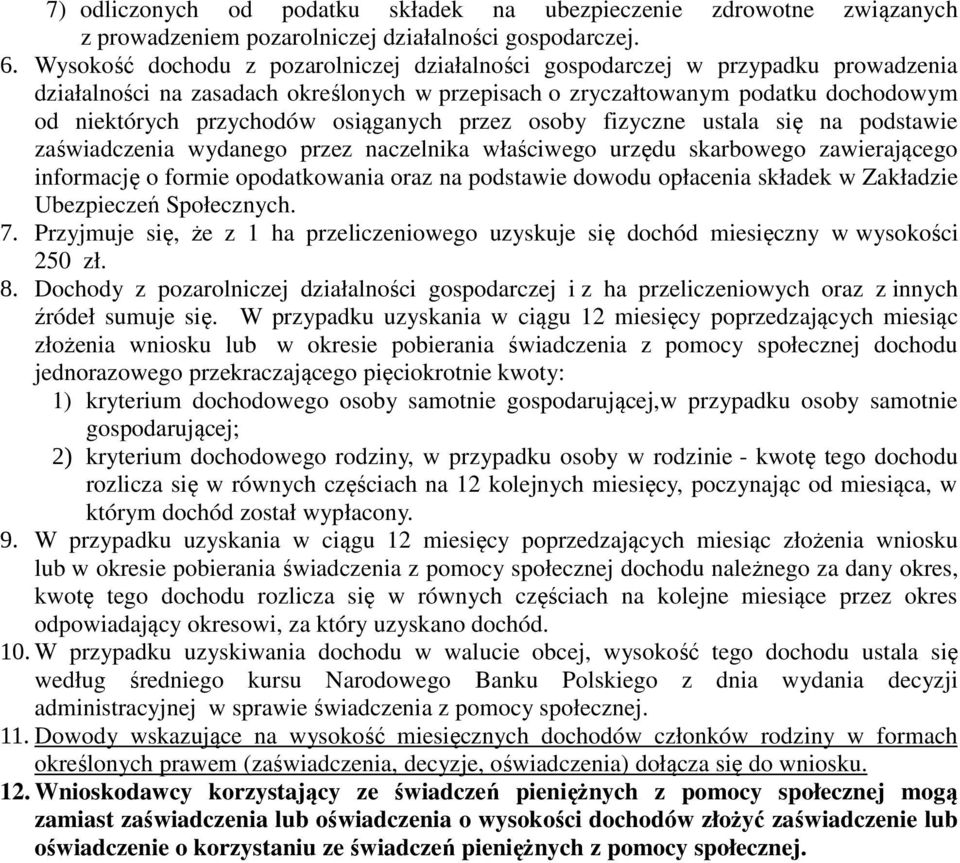 7) odliczonych od podatku składek na ubezpieczenie zdrowotne związanych z prowadzeniem pozarolniczej działalności gospodarczej.

6. Wysokość dochodu z pozarolniczej działalności gospodarczej w przypadku prowadzenia działalności na zasadach określonych w przepisach o zryczałtowanym podatku dochodowym od niektórych przychodów osiąganych przez osoby fizyczne ustala się na podstawie zaświadczenia wydanego przez naczelnika właściwego urzędu skarbowego zawierającego informację o formie opodatkowania oraz na podstawie dowodu opłacenia składek w Zakładzie Ubezpieczeń Społecznych.

7. Przyjmuje się, że z 1 ha przeliczeniowego uzyskuje się dochód miesięczny w wysokości 250 zł.

8. Dochody z pozarolniczej działalności gospodarczej i z ha przeliczeniowych oraz z innych źródeł sumuje się. W przypadku uzyskania w ciągu 12 miesięcy poprzedzających miesiąc złożenia wniosku lub w okresie pobierania świadczenia z pomocy społecznej dochodu jednorazowego przekraczającego pięciokrotnie kwoty:

1) kryterium dochodowego osoby samotnie gospodarującej,w przypadku osoby samotnie gospodarującej;

2) kryterium dochodowego rodziny, w przypadku osoby w rodzinie - kwotę tego dochodu rozlicza się w równych częściach na 12 kolejnych miesięcy, poczynając od miesiąca, w którym dochód został wypłacony.

9. W przypadku uzyskania w ciągu 12 miesięcy poprzedzających miesiąc złożenia wniosku lub w okresie pobierania świadczenia z pomocy społecznej dochodu należnego za dany okres, kwotę tego dochodu rozlicza się w równych częściach na kolejne miesiące przez okres odpowiadający okresowi, za który uzyskano dochód.

10. W przypadku uzyskiwania dochodu w walucie obcej, wysokość tego dochodu ustala się według średniego kursu Narodowego Banku Polskiego z dnia wydania decyzji administracyjnej w sprawie świadczenia z pomocy społecznej.

11. Dowody wskazujące na wysokość miesięcznych dochodów członków rodziny w formach określonych prawem (zaświadczenia, decyzje, oświadczenia) dołącza się do wniosku.

12. Wnioskodawcy korzystający ze świadczeń pieniężnych z pomocy społecznej mogą zamiast zaświadczenia lub oświadczenia o wysokości dochodów złożyć zaświadczenie lub oświadczenie o korzystaniu ze świadczeń pieniężnych z pomocy społecznej.